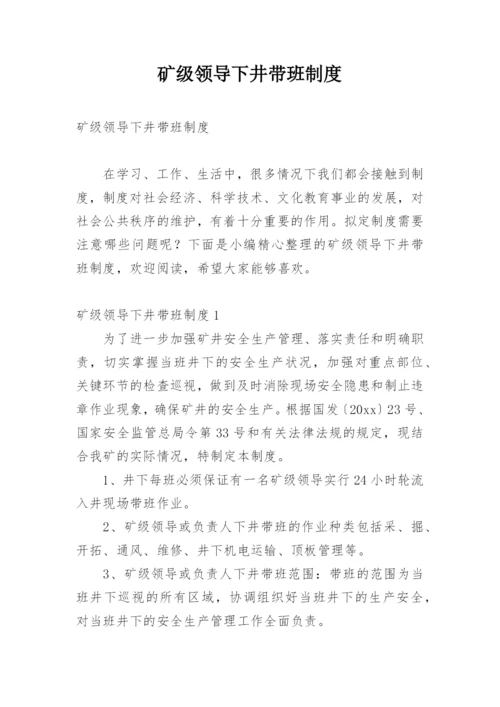 矿级领导下井带班制度

矿级领导下井带班制度

在学习、工作、生活中，很多情况下我们都会接触到制度，制度对社会经济、科学技术、文化教育事业的发展，对社会公共秩序的维护，有着十分重要的作用。拟定制度需要注意哪些问题呢？下面是小编精心整理的矿级领导下井带班制度，欢迎阅读，希望大家能够喜欢。

矿级领导下井带班制度1

为了进一步加强矿井安全生产管理、落实责任和明确职责，切实掌握当班井下的安全生产状况，加强对重点部位、关键环节的检查巡视，做到及时消除现场安全隐患和制止违章作业现象，确保矿井的安全生产。根据国发〔20xx〕23号、国家安全监管总局令第33号和有关法律法规的规定，现结合我矿的实际情况，特制定本制度。

1、井下每班必须保证有一名矿级领导实行24小时轮流入井现场带班作业。

2、矿级领导或负责人下井带班的作业种类包括采、掘、开拓、通风、维修、井下机电运输、顶板管理等。

3、矿级领导或负责人下井带班范围：带班的范围为当班井下巡视的所有区域，协调组织好当班井下的生产安全，对当班井下的安全生产管理工作全面负责。